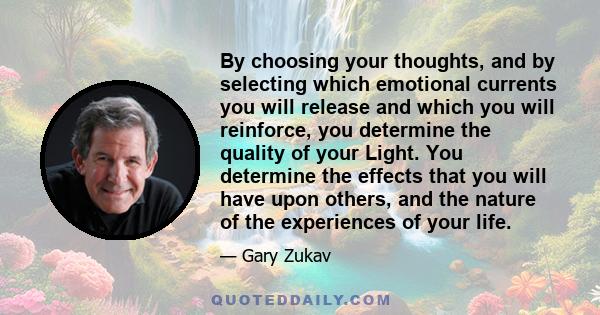 By choosing your thoughts, and by selecting which emotional currents you will release and which you will reinforce, you determine the quality of your Light. You determine the effects that you will have upon others, and the nature of the experiences of your life.

— Gary Zukav

QUOTEDDAILY.COM